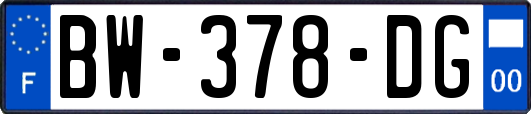 F

BW-378-DG

00